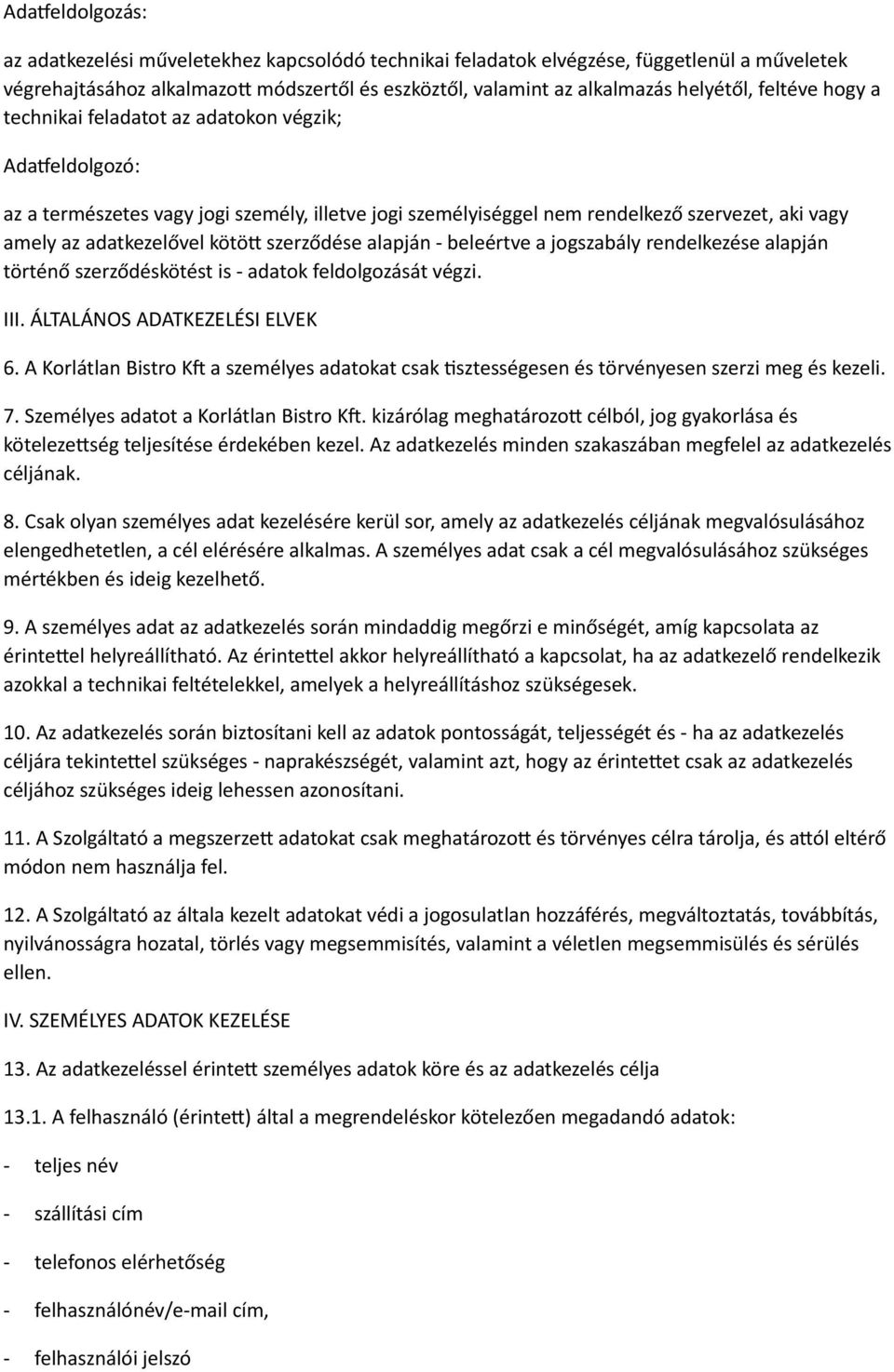 Adatfeldolgozás:

az adatkezelési műveletekhez kapcsolódó technikai feladatok elvégzése, függetlenül a műveletek végrehajtásához alkalmazott módszertől és eszköztől, valamint az alkalmazás helyétől, feltéve hogy a technikai feladatot az adatokon végzik;

Adatfeldolgozó:

az a természetes vagy jogi személy, illetve jogi személyiséggel nem rendelkező szervezet, aki vagy amely az adatkezelővel kötött szerződése alapján - beleértve a jogszabály rendelkezése alapján történő szerződéskötést is - adatok feldolgozását végzi.

III. ÁLTALÁNOS ADATKEZELÉSI ELVEK

6. A Korlátlan Bistro Kft a személyes adatokat csak tisztességesen és törvényesen szerzi meg és kezeli.

7. Személyes adatot a Korlátlan Bistro Kft. kizárólag meghatározott célból, jog gyakorlása és kötelezettség teljesítése érdekében kezel. Az adatkezelés minden szakaszában megfelel az adatkezelés céljának.

8. Csak olyan személyes adat kezelésére kerül sor, amely az adatkezelés céljának megvalósulásához elengedhetetlen, a cél elérésére alkalmas. A személyes adat csak a cél megvalósulásához szükséges mértékben és ideig kezelhető.

9. A személyes adat az adatkezelés során mindaddig megőrzi e minőségét, amíg kapcsolata az érintettel helyreállítható. Az érintettel akkor helyreállítható a kapcsolat, ha az adatkezelő rendelkezik azokkal a technikai feltételekkel, amelyek a helyreállításhoz szükségesek.

10. Az adatkezelés során biztosítani kell az adatok pontosságát, teljességét és - ha az adatkezelés céljára tekintettel szükséges - naprakészségét, valamint azt, hogy az érintettet csak az adatkezelés céljához szükséges ideig lehessen azonosítani.

11. A Szolgáltató a megszerzett adatokat csak meghatározott és törvényes célra tárolja, és attól eltérő módon nem használja fel.

12. A Szolgáltató az általa kezelt adatokat védi a jogosulatlan hozzáférés, megváltoztatás, továbbítás, nyilvánosságra hozatal, törlés vagy megsemmisítés, valamint a véletlen megsemmisülés és sérülés ellen.

IV. SZEMÉLYES ADATOK KEZELÉSE

13. Az adatkezeléssel érintett személyes adatok köre és az adatkezelés célja

13.1. A felhasználó (érintett) által a megrendeléskor kötelezően megadandó adatok:

- teljes név

- szállítási cím

- telefonos elérhetőség

- felhasználónév/e-mail cím,

- felhasználói jelszó